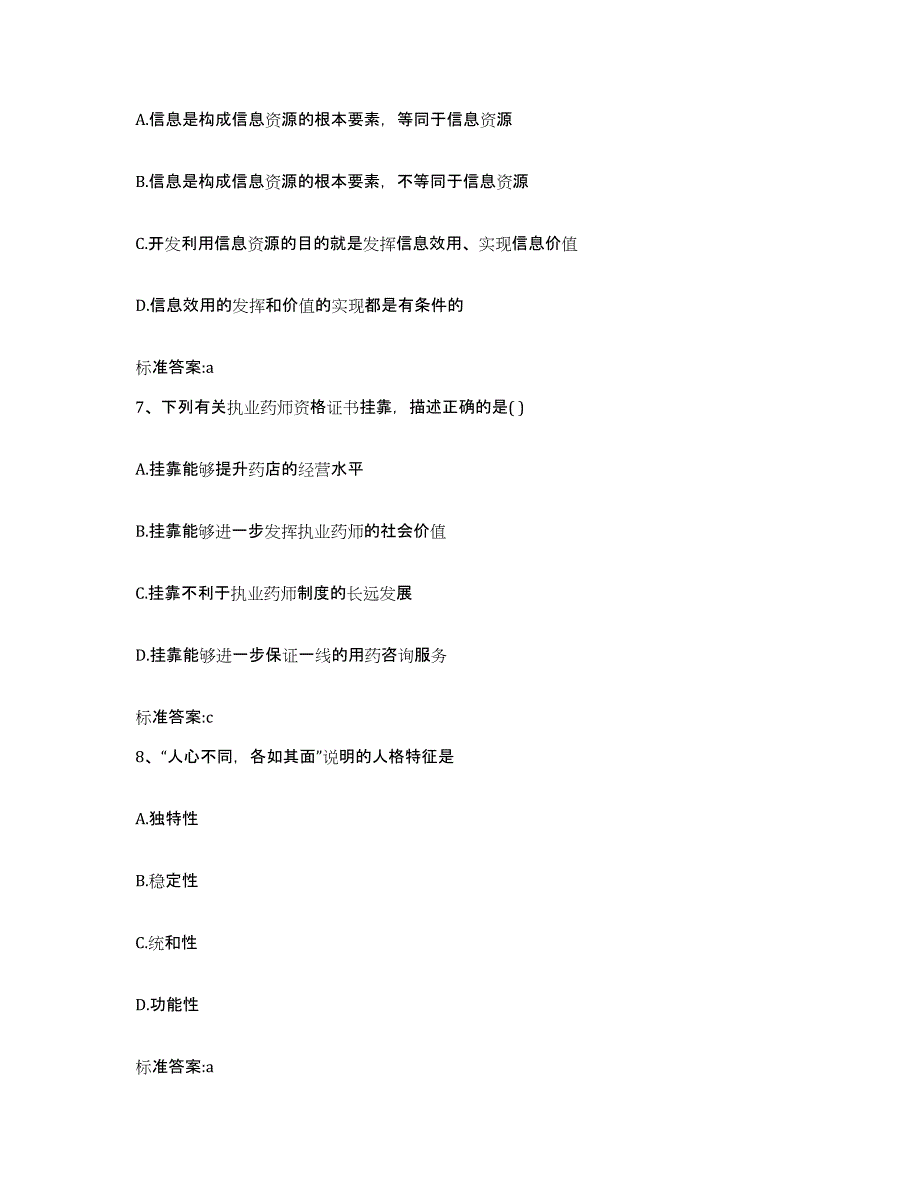 A.信息是构成信息资源的根本要素，等同于信息资源

B.信息是构成信息资源的根本要素，不等同于信息资源

C.开发利用信息资源的目的就是发挥信息效用、实现信息价值

D.信息效用的发挥和价值的实现都是有条件的

标准答案:a

7、下列有关执业药师资格证书挂靠，描述正确的是( )

A.挂靠能够提升药店的经营水平

B.挂靠能够进一步发挥执业药师的社会价值

C.挂靠不利于执业药师制度的长远发展

D.挂靠能够进一步保证一线的用药咨询服务

标准答案:c

8、“人心不同，各如其面”说明的人格特征是

A.独特性

B.稳定性

C.统和性

D.功能性

标准答案:a